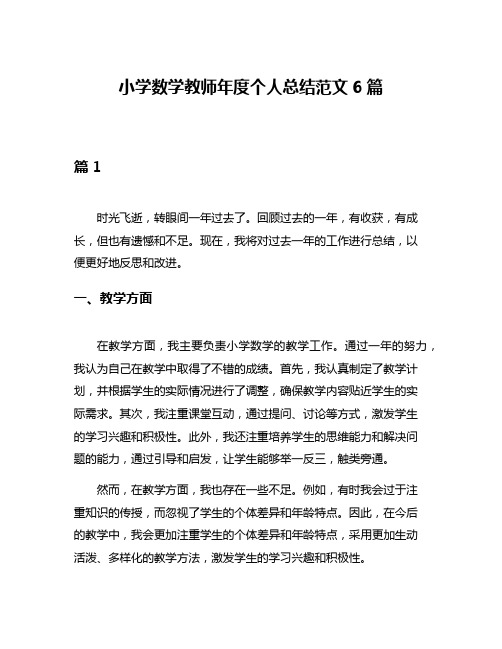 小学数学教师年度个人总结范文 6 篇

篇 1

时光飞逝，转眼间一年过去了。回顾过去的一年，有收获，有成长，但也有遗憾和不足。现在，我将对过去一年的工作进行总结，以便更好地反思和改进。

一、教学方面

在教学方面，我主要负责小学数学的教学工作。通过一年的努力，我认为自己在教学中取得了不错的成绩。首先，我认真制定了教学计划，并根据学生的实际情况进行了调整，确保教学内容贴近学生的实际需求。其次，我注重课堂互动，通过提问、讨论等方式，激发学生的学习兴趣和积极性。此外，我还注重培养学生的思维能力和解决问题的能力，通过引导和启发，让学生能够举一反三，触类旁通。

然而，在教学方面，我也存在一些不足。例如，有时我会过于注重知识的传授，而忽视了学生的个体差异和年龄特点。因此，在今后的教学中，我会更加注重学生的个体差异和年龄特点，采用更加生动活泼、多样化的教学方法，激发学生的学习兴趣和积极性。